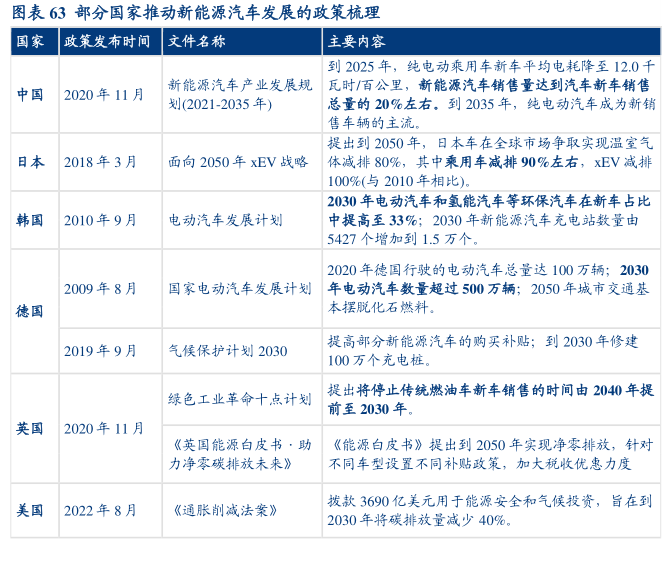 图表63 部分国家推动新能源汽车发展的政策梳理

| 国家 | 政策发布时间 | 文件名称 | 主要内容 |
|---|---|---|---|
| 中国 | 2020年11月 | 新能源汽车产业发展规划(2021-2035年) | 到2025年，纯电动乘用车新车平均电耗降至12.0千瓦时/百公里，新能源汽车销售量达到汽车新车销售总量的20%左右。到2035年，纯电动汽车成为新销售车辆的主流。 |
| 日本 | 2018年3月 | 面向2050年xEV战略 | 提出到2050年，日本车在全球市场争取实现温室气体减排80%，其中乘用车减排90%左右，xEV减排100%(与2010年相比)。 |
| 韩国 | 2010年9月 | 电动汽车发展计划 | 2030年电动汽车和氢能汽车等环保汽车在新车占比中提高至33%；2030年新能源汽车充电站数量由5427个增加到1.5万个。 |
| 德国 | 2009年8月 | 国家电动汽车发展计划 | 2020年德国行驶的电动汽车总量达100万辆；2030年电动汽车数量超过500万辆；2050年城市交通基本摆脱化石燃料。 |
|  | 2019年9月 | 气候保护计划2030 | 提高部分新能源汽车的购买补贴；到2030年修建100万个充电桩。 |
| 英国 | 2020年11月 | 绿色工业革命十点计划 | 提出将停止传统燃油车新车销售的时间由2040年提前至2030年。 |
|  |  | 《英国能源白皮书·助力净零碳排放未来》 | 《能源白皮书》提出到2050年实现净零排放，针对不同车型设置不同补贴政策，加大税收优惠力度 |
| 美国 | 2022年8月 | 《通胀削减法案》 | 拨款3690亿美元用于能源安全和气候投资，旨在到2030年将碳排放量减少40%。 |